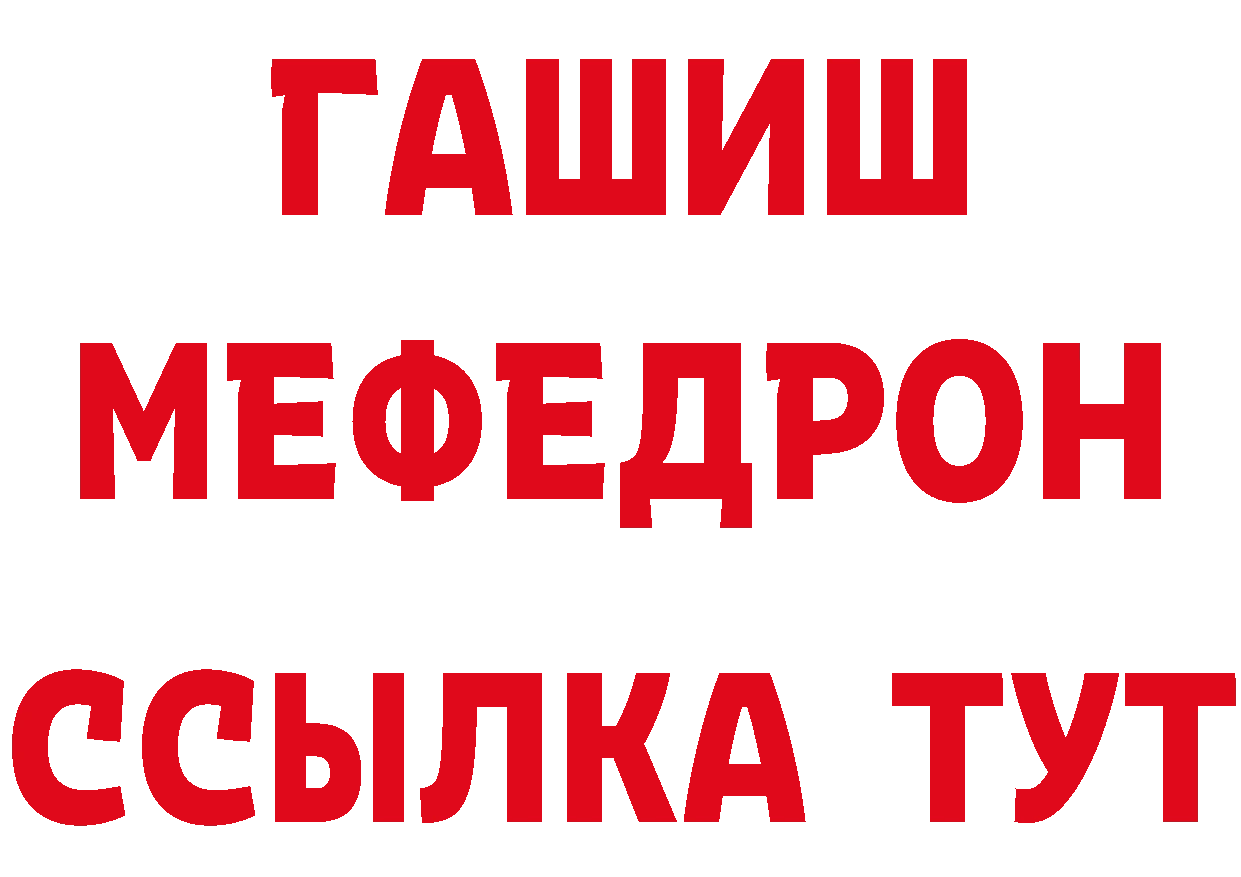 ГАШИШ
МЕФЕДРОН
ССЫЛКА ТУТ